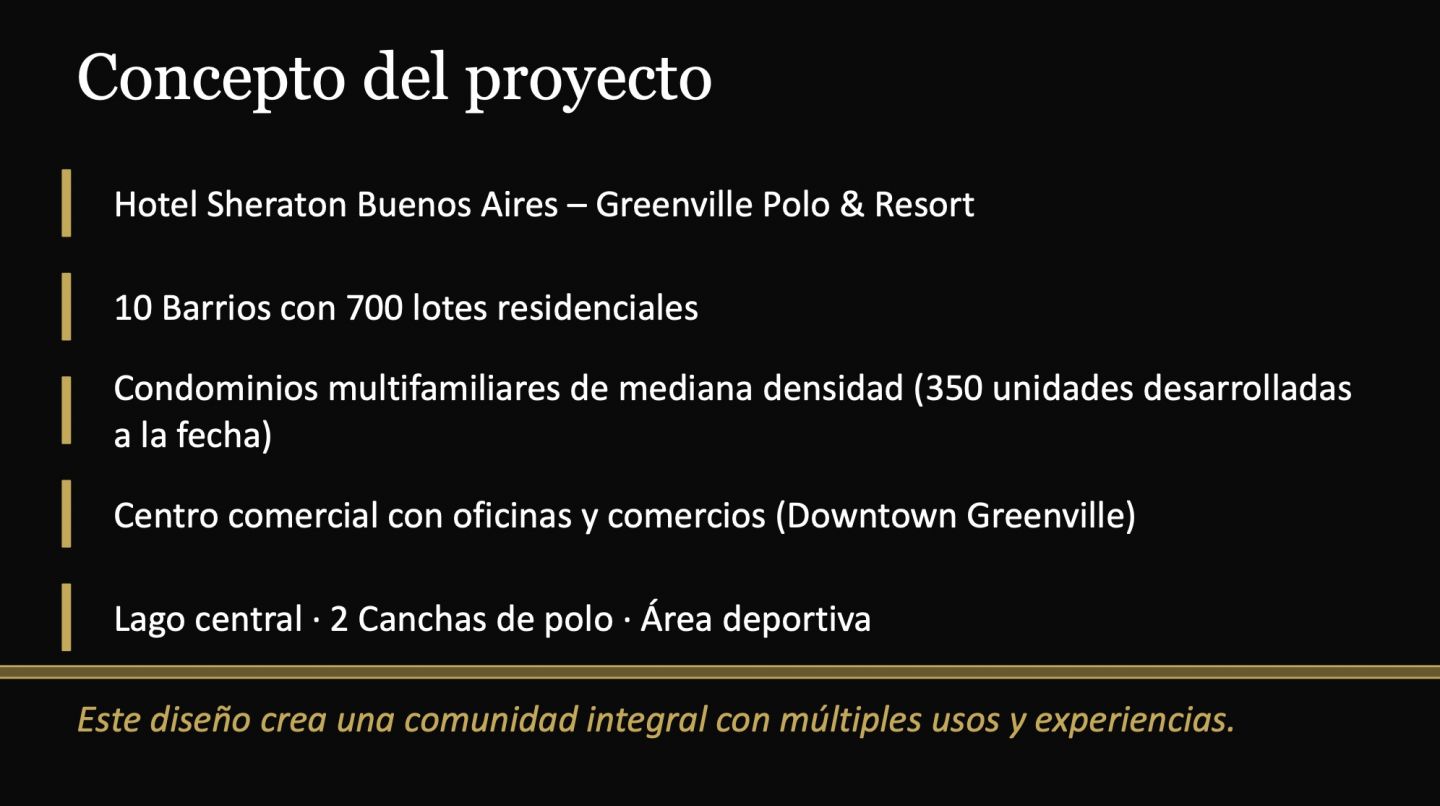 Concepto del proyecto

Hotel Sheraton Buenos Aires – Greenville Polo & Resort

10 Barrios con 700 lotes residenciales

Condominios multifamiliares de mediana densidad (350 unidades desarrolladas a la fecha)

Centro comercial con oficinas y comercios (Downtown Greenville)

Lago central · 2 Canchas de polo · Área deportiva

Este diseño crea una comunidad integral con múltiples usos y experiencias.